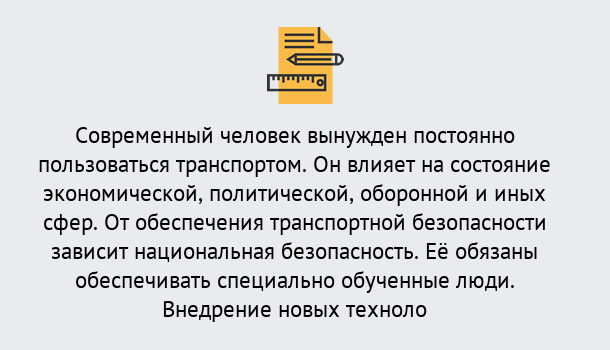 Современный человек вынужден постоянно пользоваться транспортом. Он влияет на состояние экономической, политической, оборонной и иных сфер. От обеспечения транспортной безопасности зависит национальная безопасность. Её обязаны обеспечивать специально обученные люди. Внедрение новых техноло